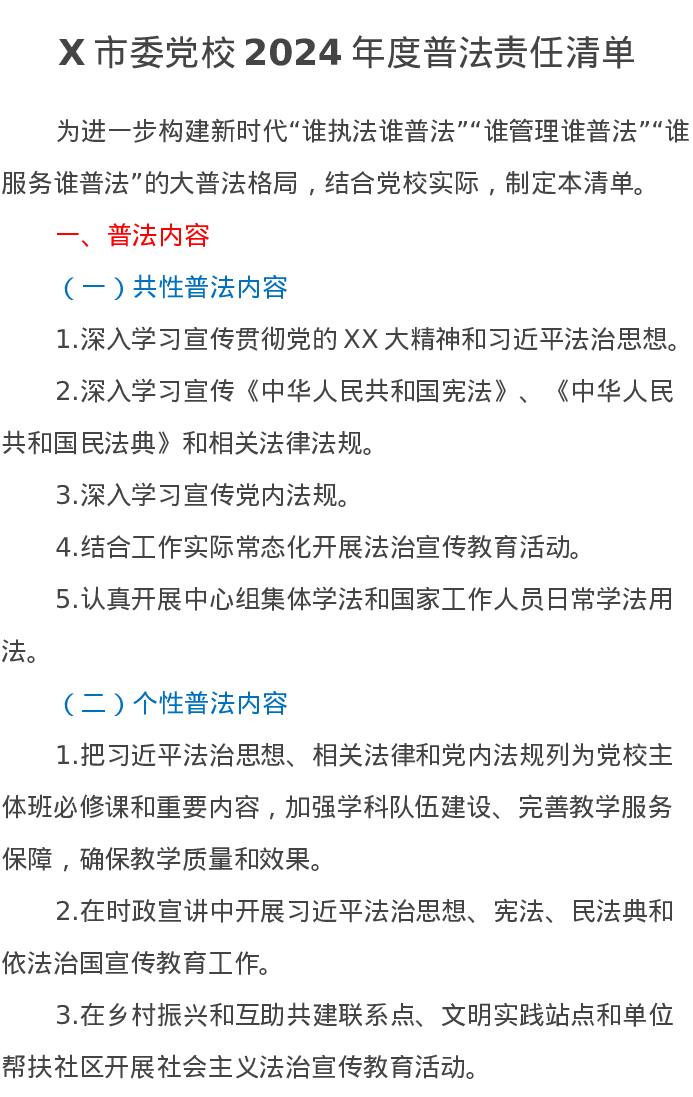 X 市委党校 2024 年度普法责任清单

为进一步构建新时代“谁执法谁普法”“谁管理谁普法”“谁服务谁普法”的大普法格局，结合党校实际，制定本清单。

一、普法内容

（一）共性普法内容

1.深入学习宣传贯彻党的 XX 大精神和习近平法治思想。

2.深入学习宣传《中华人民共和国宪法》、《中华人民共和国民法典》和相关法律法规。

3.深入学习宣传党内法规。

4.结合工作实际常态化开展法治宣传教育活动。

5.认真开展中心组集体学法和国家工作人员日常学法用法。

（二）个性普法内容

1.把习近平法治思想、相关法律和党内法规列为党校主体班必修课和重要内容，加强学科队伍建设、完善教学服务保障，确保教学质量和效果。

2.在时政宣讲中开展习近平法治思想、宪法、民法典和依法治国宣传教育工作。

3.在乡村振兴和互助共建联系点、文明实践站点和单位帮扶社区开展社会主义法治宣传教育活动。